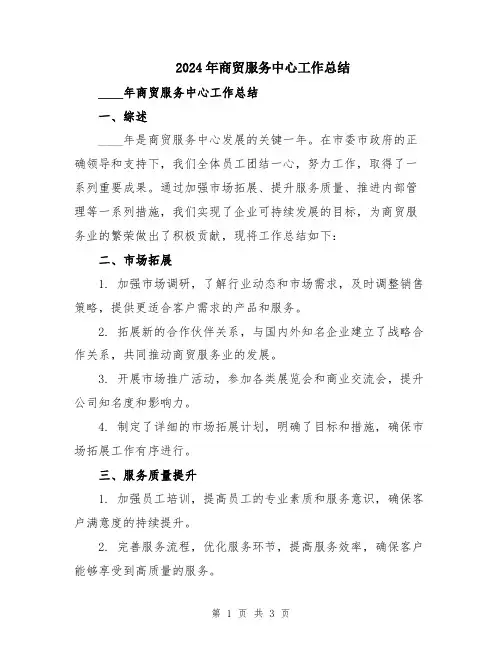 2024年商贸服务中心工作总结

____年商贸服务中心工作总结

一、综述

____年是商贸服务中心发展的关键一年。在市委市政府的正确领导和支持下，我们全体员工团结一心，努力工作，取得了一系列重要成果。通过加强市场拓展、提升服务质量、推进内部管理等一系列措施，我们实现了企业可持续发展的目标，为商贸服务业的繁荣做出了积极贡献，现将工作总结如下：

二、市场拓展

1. 加强市场调研，了解行业动态和市场需求，及时调整销售策略，提供更适合客户需求的产品和服务。

2. 拓展新的合作伙伴关系，与国内外知名企业建立了战略合作关系，共同推动商贸服务业的发展。

3. 开展市场推广活动，参加各类展览会和商业交流会，提升公司知名度和影响力。

4. 制定了详细的市场拓展计划，明确了目标和措施，确保市场拓展工作有序进行。

三、服务质量提升

1. 加强员工培训，提高员工的专业素质和服务意识，确保客户满意度的持续提升。

2. 完善服务流程，优化服务环节，提高服务效率，确保客户能够享受到高质量的服务。

第 1 页 共 3 页